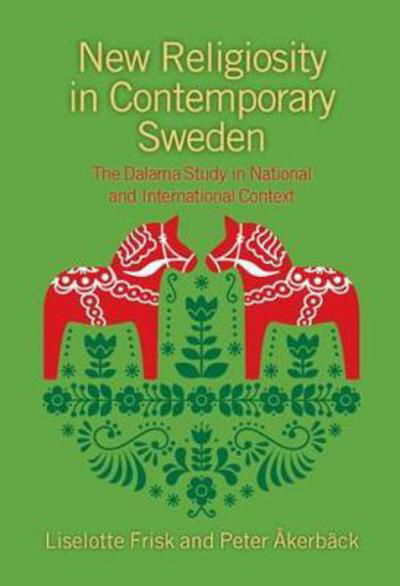 New Religiosity in Contemporary Sweden

The Dalarna Study in National and International Context

Liselotte Frisk and Peter Åkerbäck